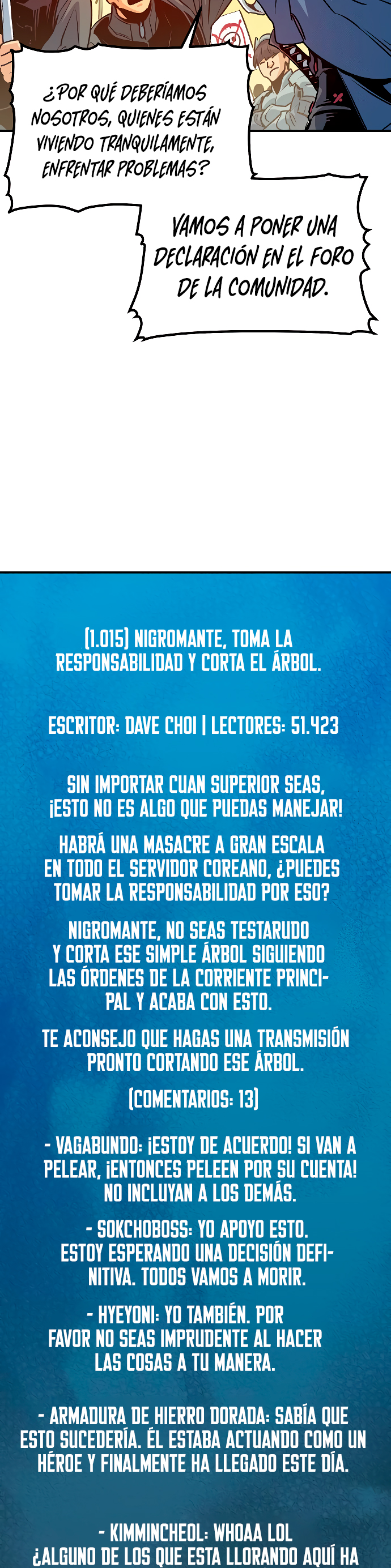 ¿POR QUÉ DEBERÍAMOS NOSOTROS, QUIENES ESTÁN VIVIENDO TRANQUILAMENTE, ENFRENTAR PROBLEMAS?

VAMOS A PONER UNA DECLARACIÓN EN EL FORO DE LA COMUNIDAD.

[1.015] NIGROMANTE, TOMA LA RESPONSABILIDAD Y CORTA EL ÁRBOL.

ESCRITOR: DAVE CHOI | LECTORES: 51.423

SIN IMPORTAR CUAN SUPERIOR SEAS, ¡ESTO NO ES ALGO QUE PUEDAS MANEJAR!

HABRÁ UNA MASACRE A GRAN ESCALA EN TODO EL SERVIDOR COREANO, ¿PUEDES TOMAR LA RESPONSABILIDAD POR ESO?

NIGROMANTE, NO SEAS TESTARUDO Y CORTA ESE SIMPLE ÁRBOL SIGUIENDO LAS ÓRDENES DE LA CORRIENTE PRINCIPAL Y ACABA CON ESTO.

TE ACONSEJO QUE HAGAS UNA TRANSMISIÓN PRONTO CORTANDO ESE ÁRBOL.

[COMENTARIOS: 13]

- VAGABUNDO: ¡ESTOY DE ACUERDO! SI VAN A PELEAR, ¡ENTONCES PELEEN POR SU CUENTA! NO INCLUYAN A LOS DEMÁS.

- SOKCHOBOSS: YO APOYO ESTO. ESTOY ESPERANDO UNA DECISIÓN DEFINITIVA. TODOS VAMOS A MORIR.

- HYEYONI: YO TAMBIÉN. POR FAVOR NO SEAS IMPRUDENTE AL HACER LAS COSAS A TU MANERA.

- ARMADURA DE HIERRO DORADA: SABÍA QUE ESTO SUCEDERÍA. ÉL ESTABA ACTUANDO COMO UN HÉROE Y FINALMENTE HA LLEGADO ESTE DÍA.

- KIMMINCHEOL: WHOAA LOL ¿ALGUNO DE LOS QUE ESTA LLORANDO AQUÍ HA